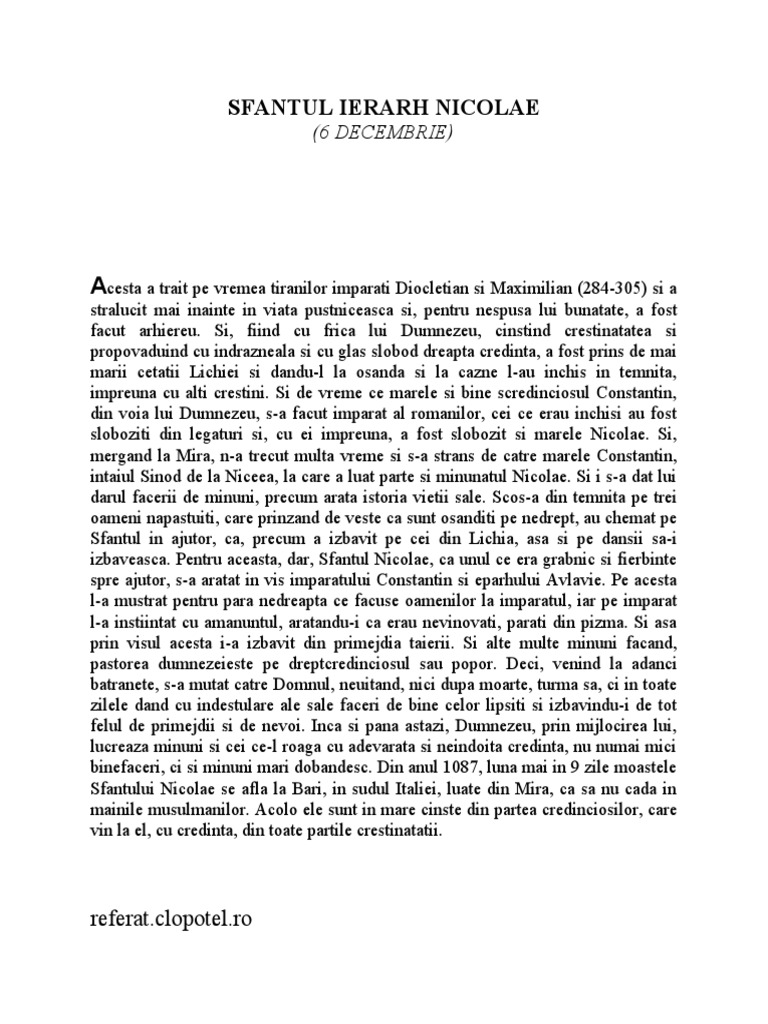 SFANTUL IERARH NICOLAE
(6 DECEMBRIE)

Acesta a trait pe vremea tiranilor imparati Diocletian si Maximilian (284-305) si a stralucit mai inainte in viata pustniceasca si, pentru nespusa lui bunatate, a fost facut arhiereu. Si, fiind cu frica lui Dumnezeu, cinstind crestinatatea si propovaduind cu indrazneala si cu glas slobod dreapta credinta, a fost prins de mai marii cetatii Lichiei si dandu-l la osanda si la cazne l-au inchis in temnita, impreuna cu alti crestini. Si de vreme ce marele si bine scredinciosul Constantin, din voia lui Dumnezeu, s-a facut imparat al romanilor, cei ce erau inchisi au fost sloboziti din legaturi si, cu ei impreuna, a fost slobozit si marele Nicolae. Si, mergand la Mira, n-a trecut multa vreme si s-a strans de catre marele Constantin, intaiul Sinod de la Niceea, la care a luat parte si minunatul Nicolae. Si i s-a dat lui darul facerii de minuni, precum arata istoria vietii sale. Scos-a din temnita pe trei oameni napastuiti, care prinzand de veste ca sunt osanditi pe nedrept, au chemat pe Sfantul in ajutor, ca, precum a izbavit pe cei din Lichia, asa si pe dansii sa-i izbaveasca. Pentru aceasta, dar, Sfantul Nicolae, ca unul ce era grabnic si fierbinte spre ajutor, s-a aratat in vis imparatului Constantin si eparhului Avlavie. Pe acesta l-a mustrat pentru para nedreapta ce facuse oamenilor la imparatul, iar pe imparat l-a instiintat cu amanuntul, aratandu-i ca erau nevinovati, parati din pizma. Si asa prin visul acesta i-a izbavit din primejdia taierii. Si alte multe minuni facand, pastorea dumnezeieste pe dreptcredinciosul sau popor. Deci, venind la adanci batranete, s-a mutat catre Domnul, neuitand, nici dupa moarte, turma sa, ci in toate zilele dand cu indestulare ale sale faceri de bine celor lipsiti si izbavindu-i de tot felul de primejdii si de nevoi. Inca si pana astazi, Dumnezeu, prin mijlocirea lui, lucreaza minuni si cei ce-l roaga cu adevarata si neindoita credinta, nu numai mici binefaceri, ci si minuni mari dobandesc. Din anul 1087, luna mai in 9 zile moastele Sfantului Nicolae se afla la Bari, in sudul Italiei, luate din Mira, ca sa nu cada in mainile musulmanilor. Acolo ele sunt in mare cinste din partea credinciosilor, care vin la el, cu credinta, din toate partile crestinatatii.

referat.clopotel.ro